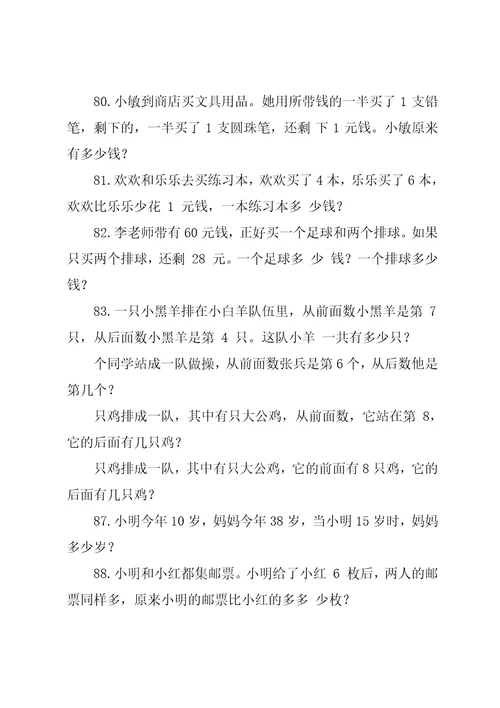 80. 小敏到商店买文具用品。她用所带钱的一半买了 1 支铅笔，剩下的，一半买了 1 支圆珠笔，还剩 下 1 元钱。小敏原来有多少钱？

81. 欢欢和乐乐去买练习本，欢欢买了 4 本，乐乐买了 6 本，欢欢比乐乐少花 1 元钱，一本练习本多 少钱？

82. 李老师带有 60 元钱，正好买一个足球和两个排球。如果只买两个排球，还剩 28 元。一个足球多 少 钱？一个排球多少钱？

83. 一只小黑羊排在小白羊队伍里，从前面数小黑羊是第 7 只，从后面数小黑羊是第 4 只。这队小羊 一共有多少只？

个同学站成一队做操，从前面数张兵是第 6 个，从后数他是第几个？

只鸡排成一队，其中有只大公鸡，从前面数，它站在第 8，它的后面有几只鸡？

只鸡排成一队，其中有只大公鸡，它的前面有 8 只鸡，它的后面有几只鸡？

87. 小明今年 10 岁，妈妈今年 38 岁，当小明 15 岁时，妈妈多少岁？

88. 小明和小红都集邮票。小明给了小红 6 枚后，两人的邮票同样多，原来小明的邮票比小红的多多 少枚？